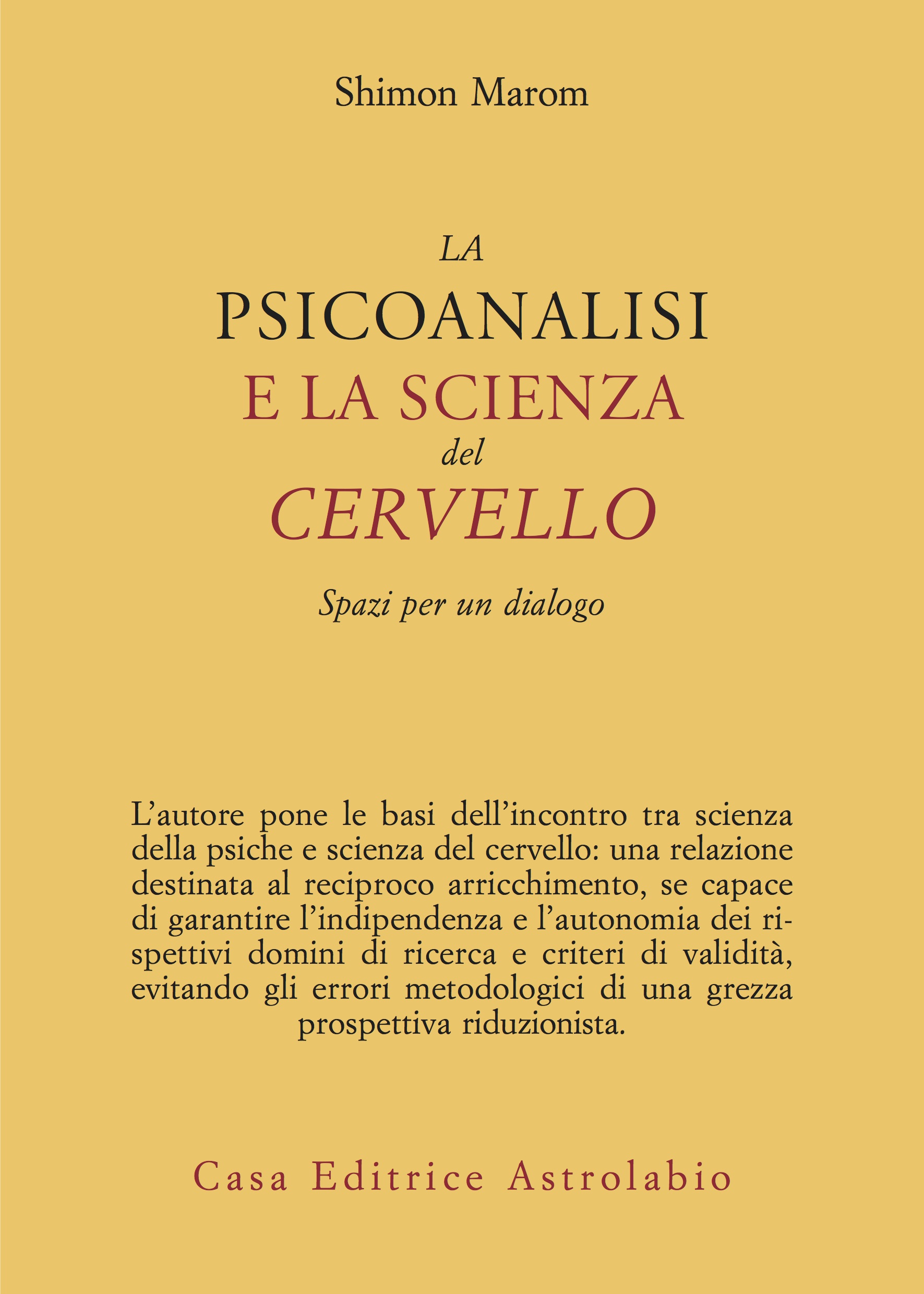 Shimon Marom

LA
PSICOANALISI
E LA SCIENZA
del
CERVELLO

Spazi per un dialogo

L'autore pone le basi dell'incontro tra scienza della psiche e scienza del cervello: una relazione destinata al reciproco arricchimento, se capace di garantire l'indipendenza e l'autonomia dei rispettivi domini di ricerca e criteri di validità, evitando gli errori metodologici di una grezza prospettiva riduzionista.

Casa Editrice Astrolabio